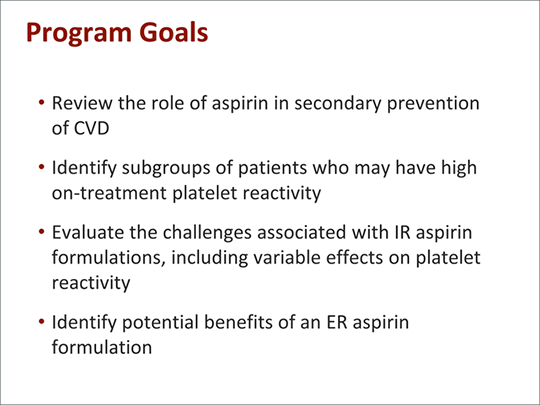 Program Goals

• Review the role of aspirin in secondary prevention of CVD

• Identify subgroups of patients who may have high on-treatment platelet reactivity

• Evaluate the challenges associated with IR aspirin formulations, including variable effects on platelet reactivity

• Identify potential benefits of an ER aspirin formulation